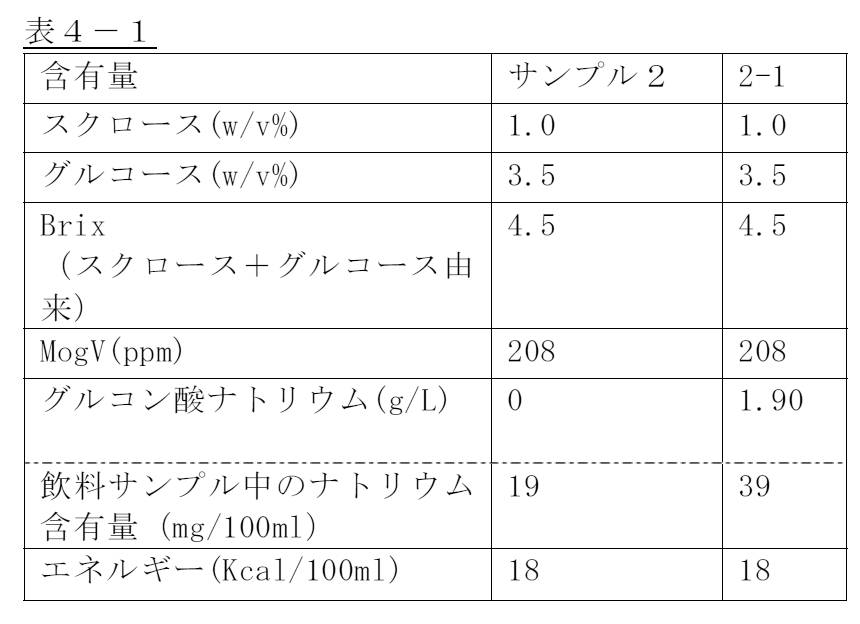 表４－１

| 含有量 | サンプル２ | 2-1 |
|---|---|---|
| スクロース(w/v%) | 1.0 | 1.0 |
| グルコース(w/v%) | 3.5 | 3.5 |
| Brix （スクロース＋グルコース由来) | 4.5 | 4.5 |
| MogV(ppm) | 208 | 208 |
| グルコン酸ナトリウム(g/L) | 0 | 1.90 |
| 飲料サンプル中のナトリウム含有量 (mg/100ml) | 19 | 39 |
| エネルギー(Kcal/100ml) | 18 | 18 |